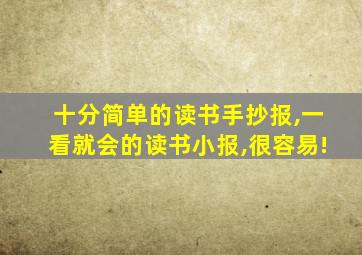 十分简单的读书手抄报,一看就会的读书小报,很容易!